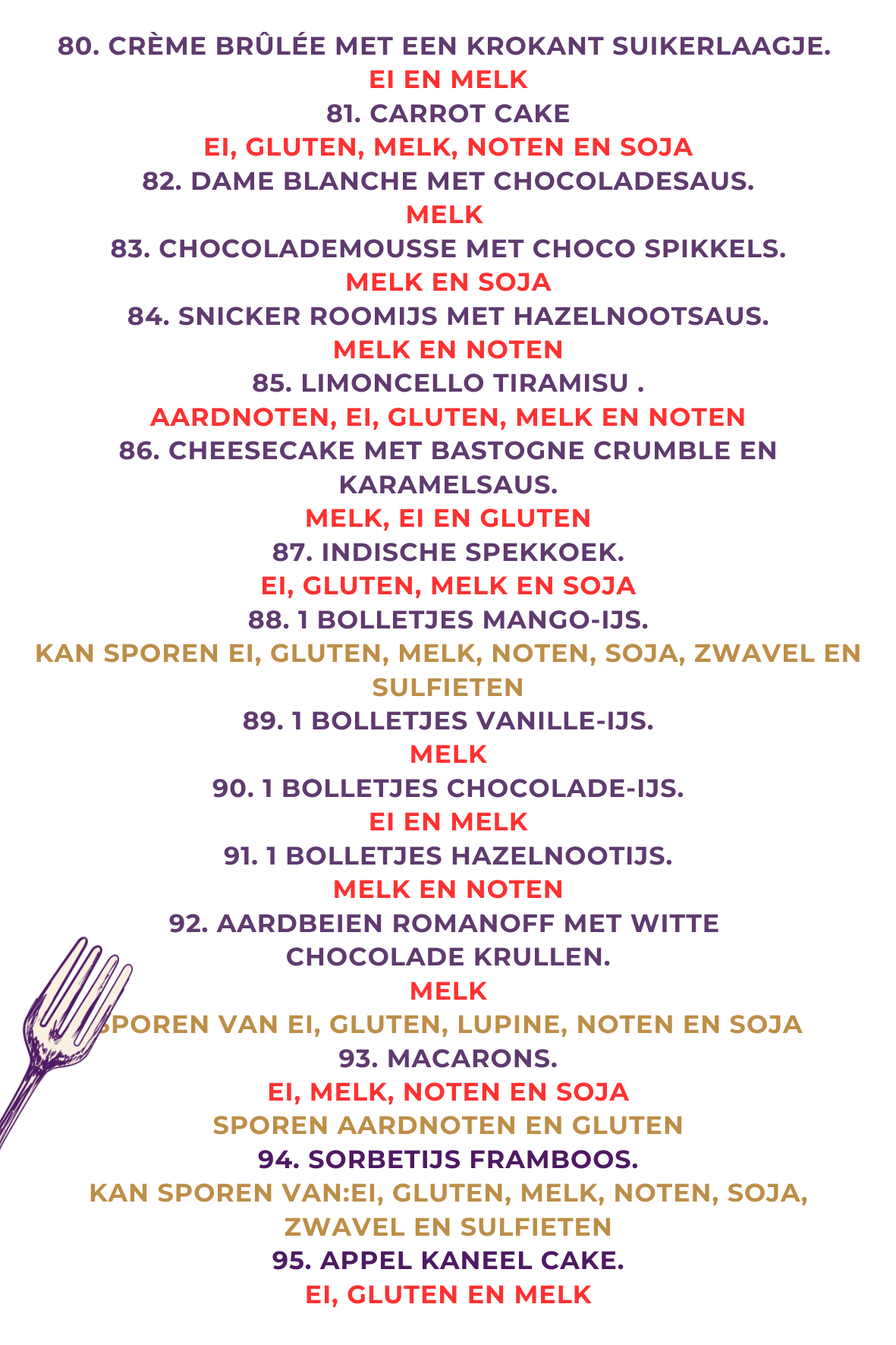 80. CRÈME BRÛLÉE MET EEN KROKANT SUIKERLAAGJE.
EI EN MELK
81. CARROT CAKE
EI, GLUTEN, MELK, NOTEN EN SOJA
82. DAME BLANCHE MET CHOCOLADESAUS.
MELK
83. CHOCOLADEMOUSSE MET CHOCO SPIKKELS.
MELK EN SOJA
84. SNICKER ROOMIJS MET HAZELNOOTSAUS.
MELK EN NOTEN
85. LIMONCELLO TIRAMISU .
AARDNOTEN, EI, GLUTEN, MELK EN NOTEN
86. CHEESECAKE MET BASTOGNE CRUMBLE EN KARAMELSAUS.
MELK, EI EN GLUTEN
87. INDISCHE SPEKKOEK.
EI, GLUTEN, MELK EN SOJA
88. 1 BOLLETJES MANGO-IJS.
KAN SPOREN EI, GLUTEN, MELK, NOTEN, SOJA, ZWAVEL EN SULFIETEN
89. 1 BOLLETJES VANILLE-IJS.
MELK
90. 1 BOLLETJES CHOCOLADE-IJS.
EI EN MELK
91. 1 BOLLETJES HAZELNOOTIJS.
MELK EN NOTEN
92. AARDBEIEN ROMANOFF MET WITTE CHOCOLADE KRULLEN.
MELK
SPOREN VAN EI, GLUTEN, LUPINE, NOTEN EN SOJA
93. MACARONS.
EI, MELK, NOTEN EN SOJA
SPOREN AARDNOTEN EN GLUTEN
94. SORBETIJS FRAMBOOS.
KAN SPOREN VAN:EI, GLUTEN, MELK, NOTEN, SOJA, ZWAVEL EN SULFIETEN
95. APPEL KANEEL CAKE.
EI, GLUTEN EN MELK